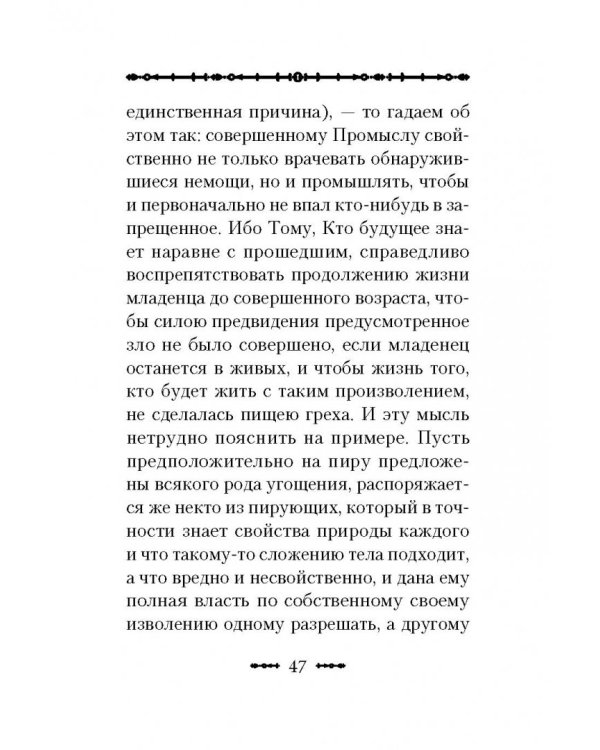 единственная причина), — то гадаем об этом так: совершенному Промыслу свойственно не только врачевать обнаружившиеся немощи, но и промышлять, чтобы и первоначально не впал кто-нибудь в запрещенное. Ибо Тому, Кто будущее знает наравне с прошедшим, справедливо воспрепятствовать продолжению жизни младенца до совершенного возраста, чтобы силою предвидения предусмотренное зло не было совершено, если младенец останется в живых, и чтобы жизнь того, кто будет жить с таким произволением, не сделалась пищею греха. И эту мысль нетрудно пояснить на примере. Пусть предположительно на пиру предложены всякого рода угощения, распоряжается же некто из пирующих, который в точности знает свойства природы каждого и что такому-то сложению тела подходит, а что вредно и несвойственно, и дана ему полная власть по собственному своему изволению одному разрешать, а другому

47